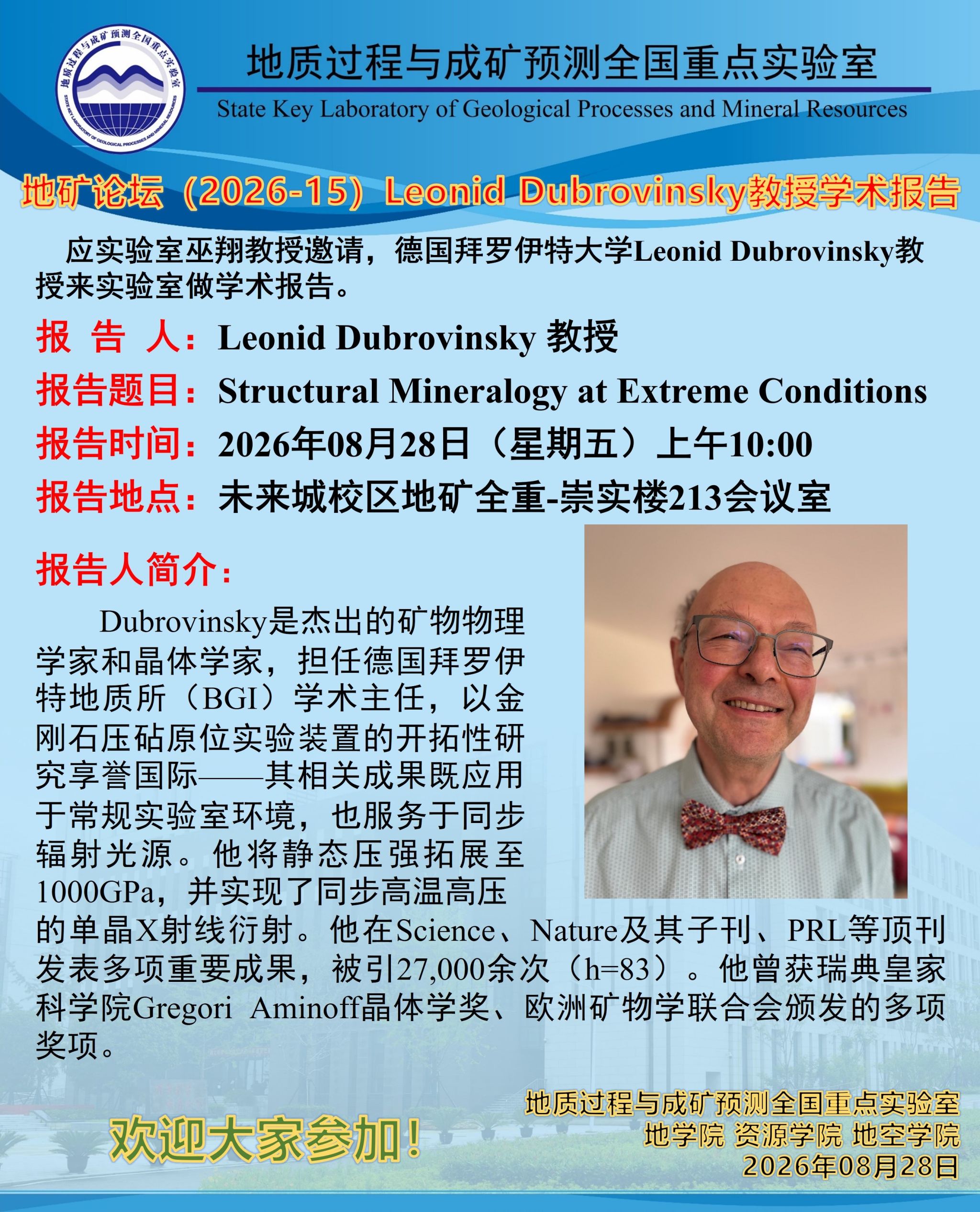 地质过程与成矿预测全国重点实验室
STATE KEY LABORATORY OF GEOLOGICAL PROCESSES AND MINERAL RESOURCES

地质过程与成矿预测全国重点实验室
State Key Laboratory of Geological Processes and Mineral Resources

地矿论坛（2026-15）Leonid Dubrovinsky教授学术报告

应实验室巫翔教授邀请，德国拜罗伊特大学Leonid Dubrovinsky教授来实验室做学术报告。

报 告 人：Leonid Dubrovinsky 教授

报告题目：Structural Mineralogy at Extreme Conditions

报告时间：2026年08月28日（星期五）上午10:00

报告地点：未来城校区地矿全重-崇实楼213会议室

报告人简介：

Dubrovinsky是杰出的矿物物理学家和晶体学家，担任德国拜罗伊特地质所（BGI）学术主任，以金刚石压砧原位实验装置的开拓性研究享誉国际——其相关成果既应用于常规实验室环境，也服务于同步辐射光源。他将静态压强拓展至1000GPa，并实现了同步高温高压的单晶X射线衍射。他在Science、Nature及其子刊、PRL等顶刊发表多项重要成果，被引27,000余次（h=83）。他曾获瑞典皇家科学院Gregori Aminoff晶体学奖、欧洲矿物学联合会颁发的多项奖项。

欢迎大家参加！

地质过程与成矿预测全国重点实验室
地学院 资源学院 地空学院
2026年08月28日